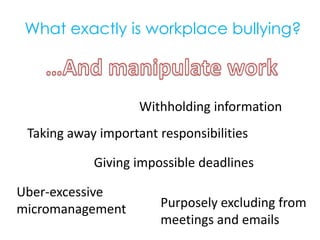 What exactly is workplace bullying?

...And manipulate work

Withholding information

Taking away important responsibilities

Giving impossible deadlines

Uber-excessive micromanagement

Purposely excluding from meetings and emails